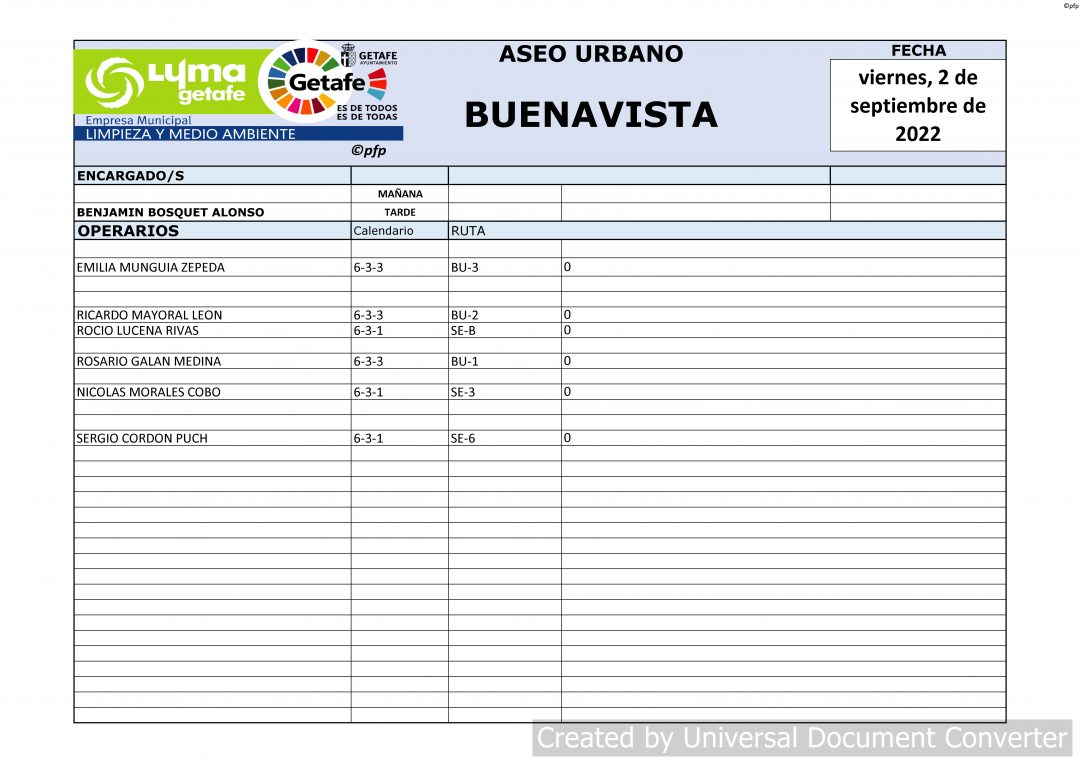 ©pfp

LYMA getafe
Empresa Municipal
LIMPIEZA Y MEDIO AMBIENTE

GETAFE AYUNTAMIENTO
Getafe
ES DE TODOS
ES DE TODAS

©pfp

ASEO URBANO

BUENAVISTA

FECHA
viernes, 2 de septiembre de 2022

| ENCARGADO/S | | | |
|---|---|---|---|
| | MAÑANA | | |
| BENJAMIN BOSQUET ALONSO | TARDE | | |
| OPERARIOS | Calendario | RUTA | |
| EMILIA MUNGUIA ZEPEDA | 6-3-3 | BU-3 | 0 |
| RICARDO MAYORAL LEON | 6-3-3 | BU-2 | 0 |
| ROCIO LUCENA RIVAS | 6-3-1 | SE-B | 0 |
| ROSARIO GALAN MEDINA | 6-3-3 | BU-1 | 0 |
| NICOLAS MORALES COBO | 6-3-1 | SE-3 | 0 |
| SERGIO CORDON PUCH | 6-3-1 | SE-6 | 0 |

Created by Universal Document Converter